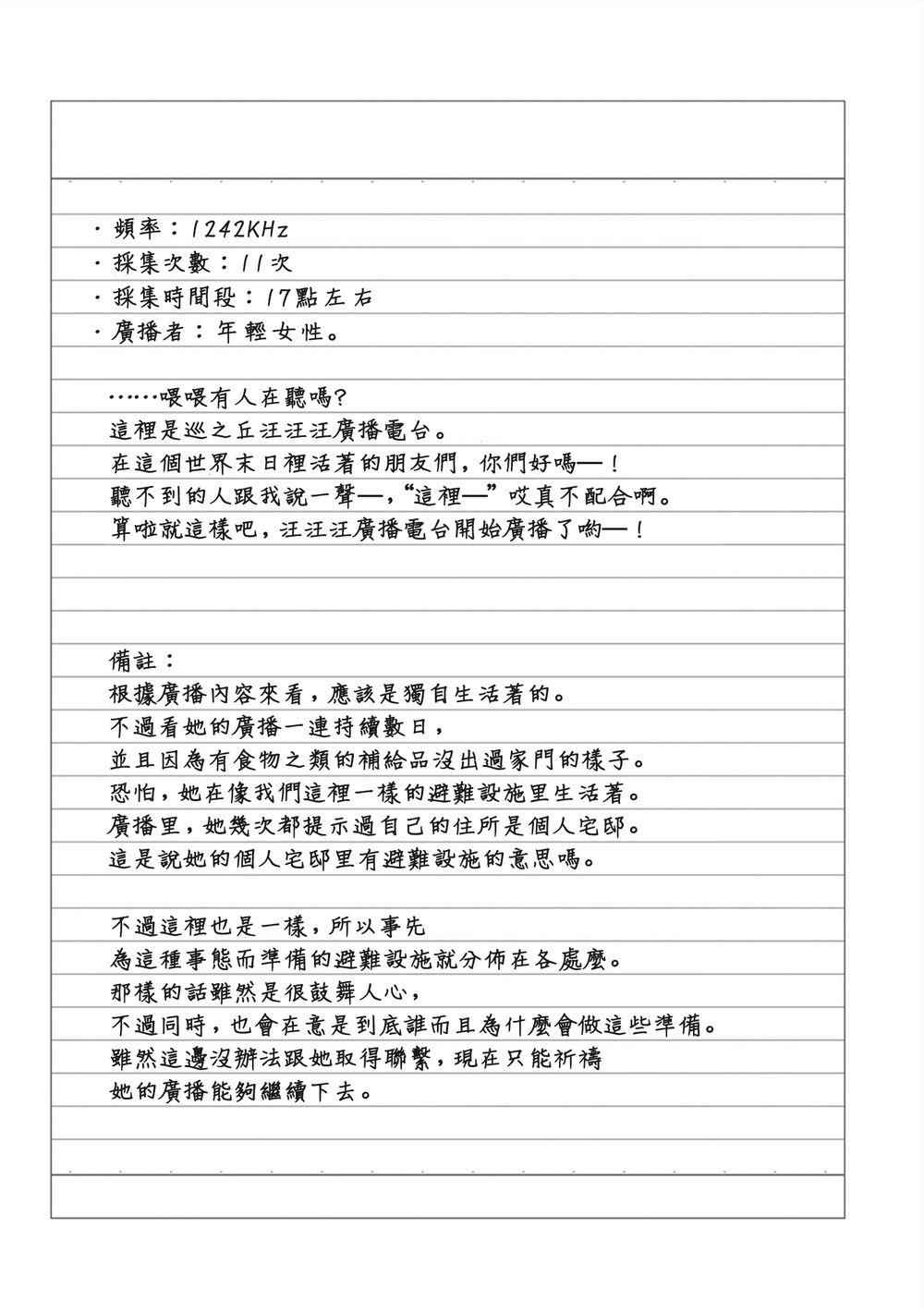 ・頻率：1242KHz
・採集次數：11次
・採集時間段：17點左右
・廣播者：年輕女性。

……喂喂有人在聽嗎？
這裡是巡之丘汪汪汪廣播電台。
在這個世界末日裡活著的朋友們，你們好嗎—！
聽不到的人跟我說一聲—，“這裡—”哎真不配合啊。
算啦就這樣吧，汪汪汪廣播電台開始廣播了喲—！

備註：
根據廣播內容來看，應該是獨自生活著的。
不過看她的廣播一連持續數日，
並且因為有食物之類的補給品沒出過家門的樣子。
恐怕，她在像我們這裡一樣的避難設施里生活著。
廣播里，她幾次都提示過自己的住所是個人宅邸。
這是說她的個人宅邸里有避難設施的意思嗎。

不過這裡也是一樣，所以事先
為這種事態而準備的避難設施就分佈在各處麼。
那樣的話雖然是很鼓舞人心，
不過同時，也會在意是到底誰而且為什麼會做這些準備。
雖然這邊沒辦法跟她取得聯繫，現在只能祈禱
她的廣播能夠繼續下去。